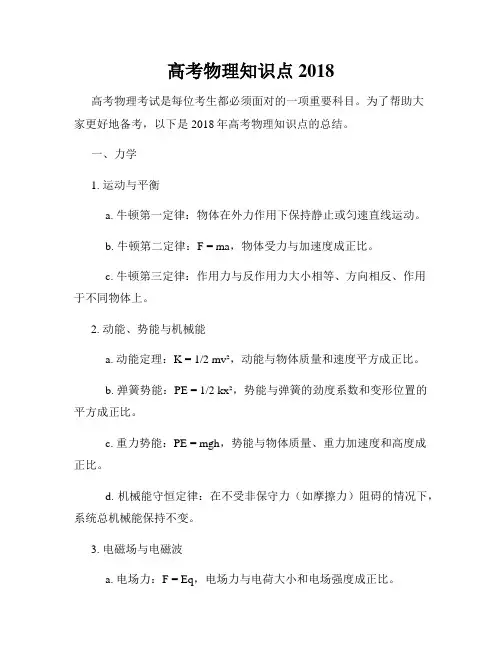 高考物理知识点 2018

高考物理考试是每位考生都必须面对的一项重要科目。为了帮助大家更好地备考，以下是 2018 年高考物理知识点的总结。

一、力学

1. 运动与平衡

a. 牛顿第一定律：物体在外力作用下保持静止或匀速直线运动。

b. 牛顿第二定律：$F = ma$，物体受力与加速度成正比。

c. 牛顿第三定律：作用力与反作用力大小相等、方向相反、作用于不同物体上。

2. 动能、势能与机械能

a. 动能定理：$K = 1/2\ mv^2$，动能与物体质量和速度平方成正比。

b. 弹簧势能：$PE = 1/2\ kx^2$，势能与弹簧的劲度系数和变形位置的平方成正比。

c. 重力势能：$PE = mgh$，势能与物体质量、重力加速度和高度成正比。

d. 机械能守恒定律：在不受非保守力（如摩擦力）阻碍的情况下，系统总机械能保持不变。

3. 电磁场与电磁波

a. 电场力：$F = Eq$，电场力与电荷大小和电场强度成正比。